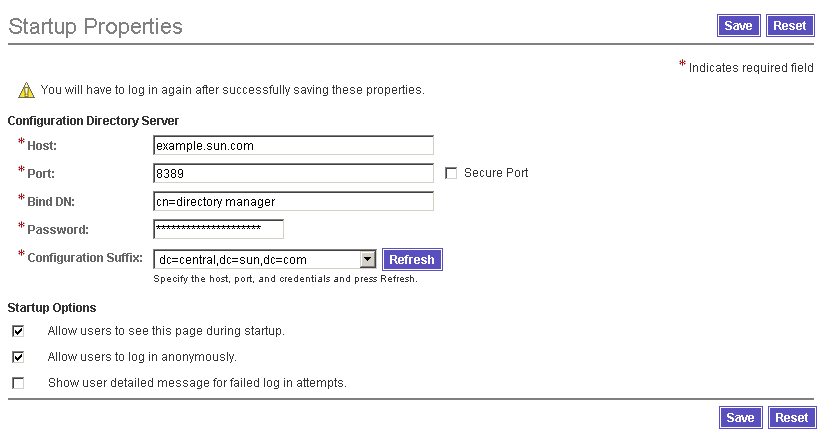 Startup Properties

Save Reset

* Indicates required field

You will have to log in again after successfully saving these properties.

Configuration Directory Server

* Host: example.sun.com

* Port: 8389 Secure Port

* Bind DN: cn=directory manager

* Password: **********************

* Configuration Suffix: dc=central,dc=sun,dc=com Refresh

Specify the host, port, and credentials and press Refresh.

Startup Options

Allow users to see this page during startup.

Allow users to log in anonymously.

Show user detailed message for failed log in attempts.

Save Reset